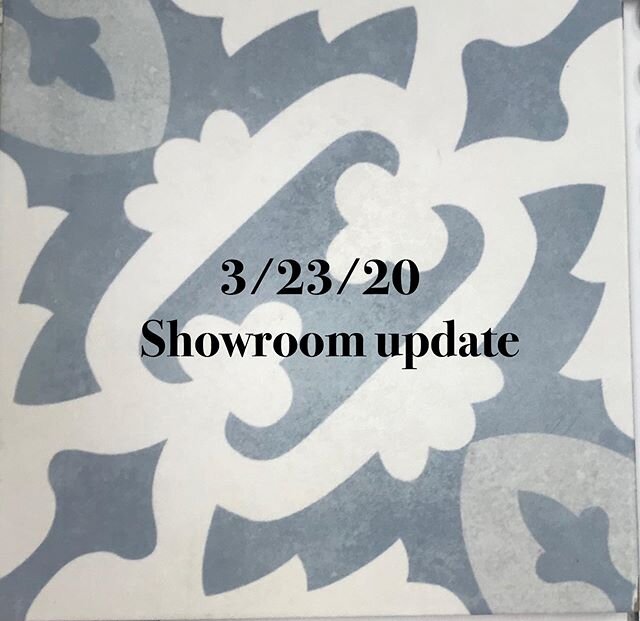 3/23/20
Showroom update